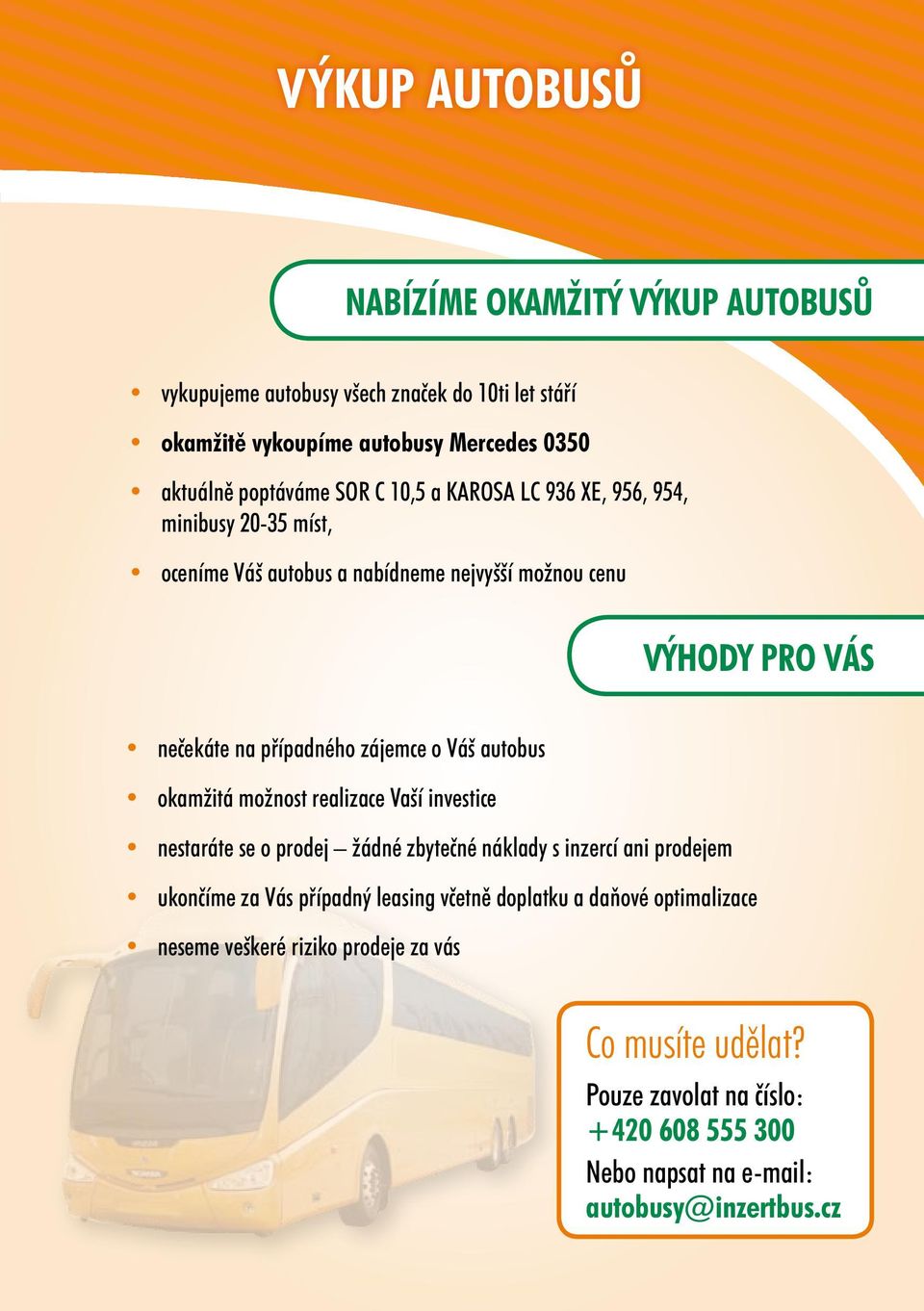 VÝKUP AUTOBUSŮ

NABÍZÍME OKAMŽITÝ VÝKUP AUTOBUSŮ

• vykupujeme autobusy všech značek do 10ti let stáří
• okamžitě vykoupíme autobusy Mercedes 0350
• aktuálně poptáváme SOR C 10,5 a KAROSA LC 936 XE, 956, 954, minibusy 20-35 míst,
• oceníme Váš autobus a nabídneme nejvyšší možnou cenu

VÝHODY PRO VÁS

• nečekáte na případného zájemce o Váš autobus
• okamžitá možnost realizace Vaší investice
• nestaráte se o prodej – žádné zbytečné náklady s inzercí ani prodejem
• ukončíme za Vás případný leasing včetně doplatku a daňové optimalizace
• neseme veškeré riziko prodeje za vás

Co musíte udělat?
Pouze zavolat na číslo:
+420 608 555 300
Nebo napsat na e-mail:
autobusy@inzertbus.cz